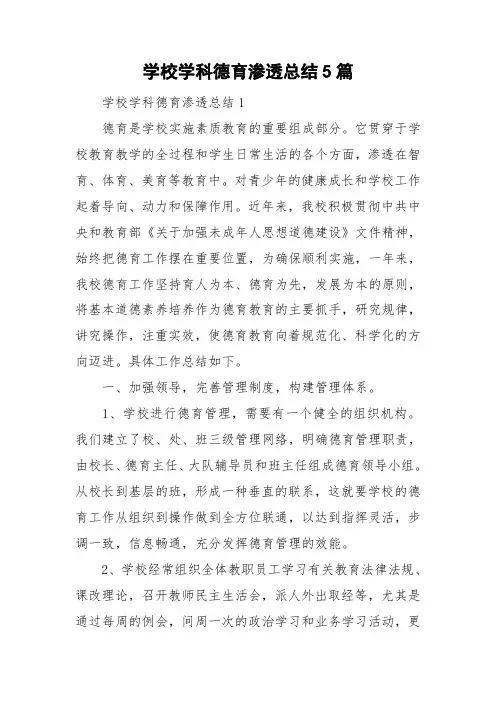 学校学科德育渗透总结5篇

学校学科德育渗透总结1

德育是学校实施素质教育的重要组成部分。它贯穿于学校教育教学的全过程和学生日常生活的各个方面，渗透在智育、体育、美育等教育中。对青少年的健康成长和学校工作起着导向、动力和保障作用。近年来，我校积极贯彻中共中央和教育部《关于加强未成年人思想道德建设》文件精神，始终把德育工作摆在重要位置，为确保顺利实施，一年来，我校德育工作坚持育人为本、德育为先，发展为本的原则，将基本道德素养培养作为德育教育的主要抓手，研究规律，讲究操作，注重实效，使德育教育向着规范化、科学化的方向迈进。具体工作总结如下。

一、加强领导，完善管理制度，构建管理体系。

1、学校进行德育管理，需要有一个健全的组织机构。我们建立了校、处、班三级管理网络，明确德育管理职责，由校长、德育主任、大队辅导员和班主任组成德育领导小组。从校长到基层的班，形成一种垂直的联系，这就要学校的德育工作从组织到操作做到全方位联通，以达到指挥灵活，步调一致，信息畅通，充分发挥德育管理的效能。

2、学校经常组织全体教职员工学习有关教育法律法规、课改理论，召开教师民主生活会，派人外出取经等，尤其是通过每周的例会，间周一次的政治学习和业务学习活动，更